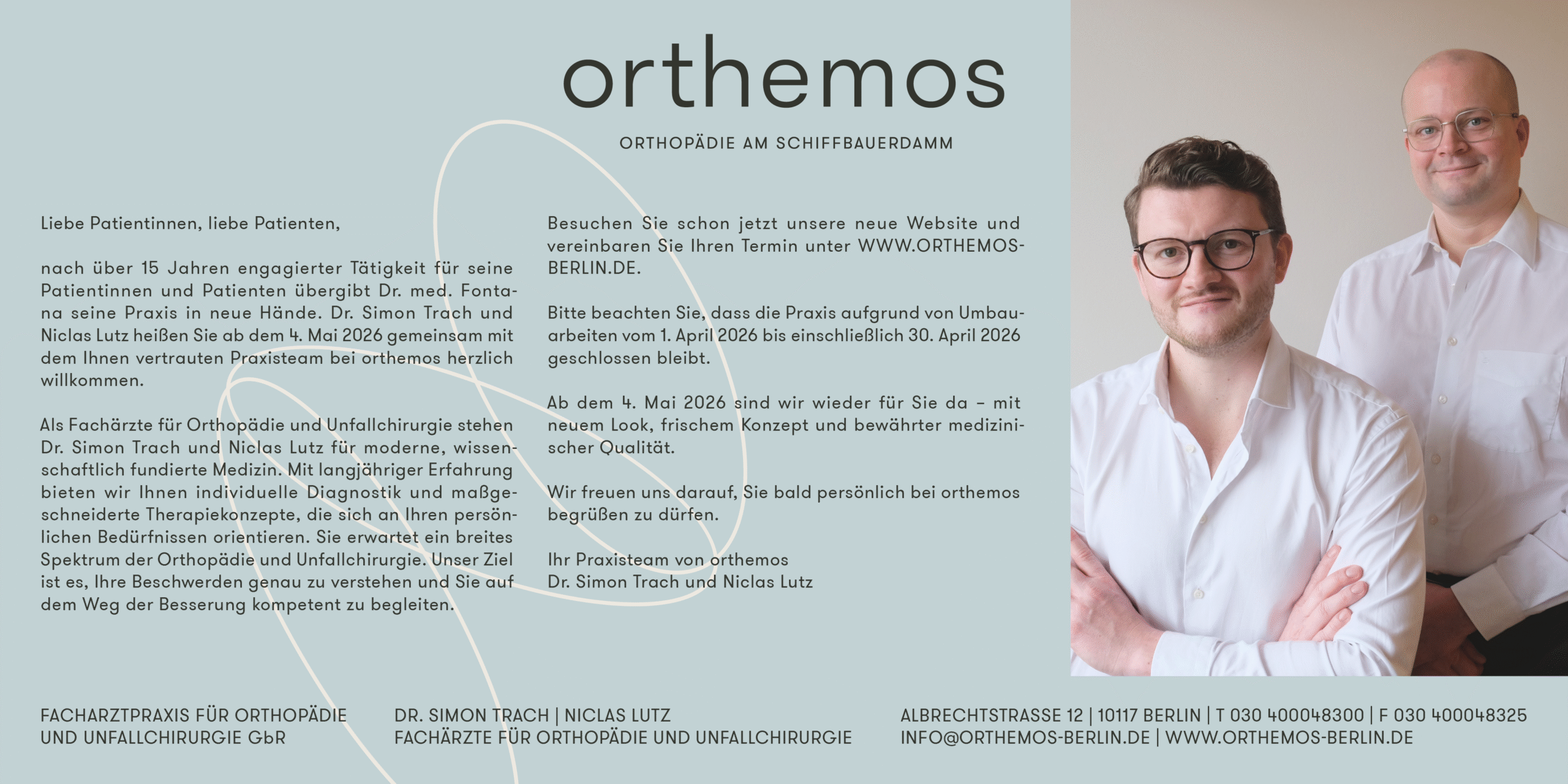 orthemos

ORTHOPÄDIE AM SCHIFFBAUERDAMM

Liebe Patientinnen, liebe Patienten,

nach über 15 Jahren engagierter Tätigkeit für seine Patientinnen und Patienten übergibt Dr. med. Fontana seine Praxis in neue Hände. Dr. Simon Trach und Niclas Lutz heißen Sie ab dem 4. Mai 2026 gemeinsam mit dem Ihnen vertrauten Praxisteam bei orthemos herzlich willkommen.

Als Fachärzte für Orthopädie und Unfallchirurgie stehen Dr. Simon Trach und Niclas Lutz für moderne, wissenschaftlich fundierte Medizin. Mit langjähriger Erfahrung bieten wir Ihnen individuelle Diagnostik und maßgeschneiderte Therapiekonzepte, die sich an Ihren persönlichen Bedürfnissen orientieren. Sie erwartet ein breites Spektrum der Orthopädie und Unfallchirurgie. Unser Ziel ist es, Ihre Beschwerden genau zu verstehen und Sie auf dem Weg der Besserung kompetent zu begleiten.

Besuchen Sie schon jetzt unsere neue Website und vereinbaren Sie Ihren Termin unter WWW.ORTHEMOS-BERLIN.DE.

Bitte beachten Sie, dass die Praxis aufgrund von Umbauarbeiten vom 1. April 2026 bis einschließlich 30. April 2026 geschlossen bleibt.

Ab dem 4. Mai 2026 sind wir wieder für Sie da – mit neuem Look, frischem Konzept und bewährter medizinischer Qualität.

Wir freuen uns darauf, Sie bald persönlich bei orthemos begrüßen zu dürfen.

Ihr Praxisteam von orthemos
Dr. Simon Trach und Niclas Lutz

FACHARZTPRAXIS FÜR ORTHOPÄDIE UND UNFALLCHIRURGIE GbR

DR. SIMON TRACH | NICLAS LUTZ
FACHÄRZTE FÜR ORTHOPÄDIE UND UNFALLCHIRURGIE

ALBRECHTSTRASSE 12 | 10117 BERLIN | T 030 400048300 | F 030 400048325
INFO@ORTHEMOS-BERLIN.DE | WWW.ORTHEMOS-BERLIN.DE